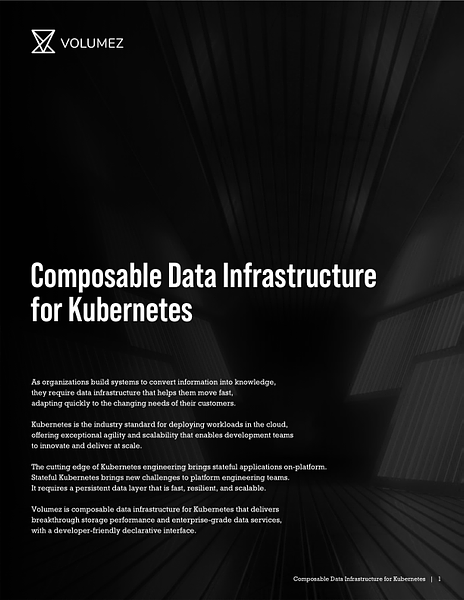 VOLUMEZ

Composable Data Infrastructure for Kubernetes

As organizations build systems to convert information into knowledge, they require data infrastructure that helps them move fast, adapting quickly to the changing needs of their customers.

Kubernetes is the industry standard for deploying workloads in the cloud, offering exceptional agility and scalability that enables development teams to innovate and deliver at scale.

The cutting edge of Kubernetes engineering brings stateful applications on-platform. Stateful Kubernetes brings new challenges to platform engineering teams. It requires a persistent data layer that is fast, resilient, and scalable.

Volumez is composable data infrastructure for Kubernetes that delivers breakthrough storage performance and enterprise-grade data services, with a developer-friendly declarative interface.

Composable Data Infrastructure for Kubernetes | 1